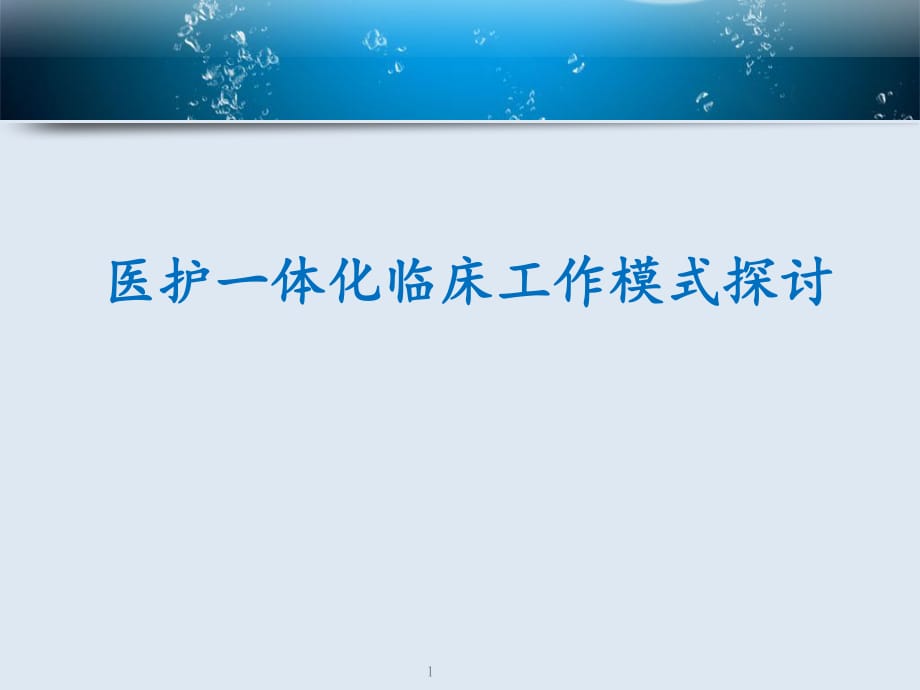 医护一体化临床工作模式探讨

1